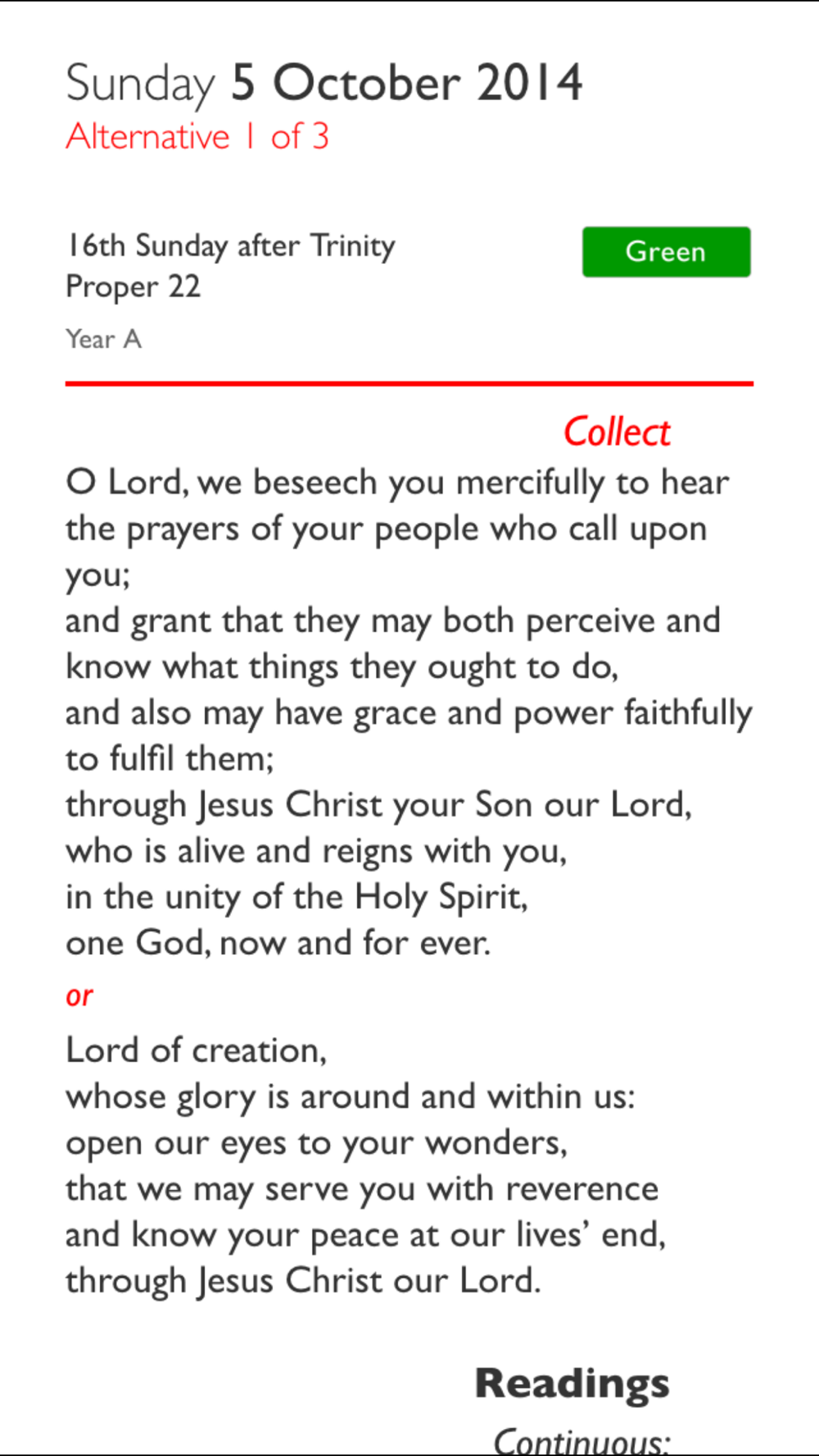 Sunday 5 October 2014
Alternative 1 of 3

16th Sunday after Trinity
Proper 22

Green

Year A

Collect

O Lord, we beseech you mercifully to hear the prayers of your people who call upon you;
and grant that they may both perceive and know what things they ought to do,
and also may have grace and power faithfully to fulfil them;
through Jesus Christ your Son our Lord,
who is alive and reigns with you,
in the unity of the Holy Spirit,
one God, now and for ever.

or

Lord of creation,
whose glory is around and within us:
open our eyes to your wonders,
that we may serve you with reverence
and know your peace at our lives' end,
through Jesus Christ our Lord.

Readings

Continuous: